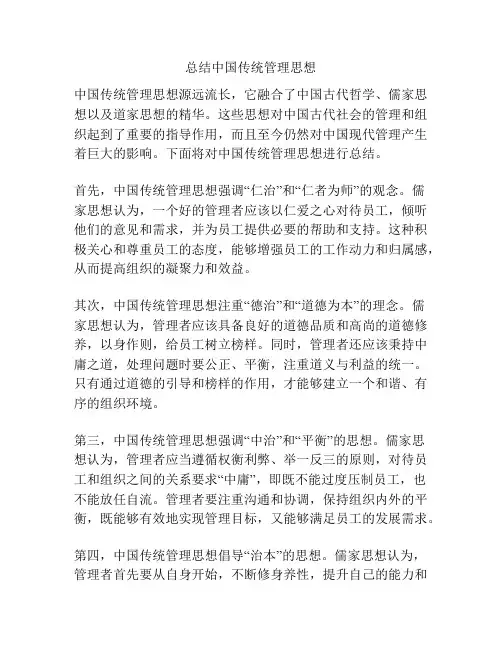 总结中国传统管理思想

中国传统管理思想源远流长，它融合了中国古代哲学、儒家思想以及道家思想的精华。这些思想对中国古代社会的管理和组织起到了重要的指导作用，而且至今仍然对中国现代管理产生着巨大的影响。下面将对中国传统管理思想进行总结。

首先，中国传统管理思想强调“仁治”和“仁者为师”的观念。儒家思想认为，一个好的管理者应该以仁爱之心对待员工，倾听他们的意见和需求，并为员工提供必要的帮助和支持。这种积极关心和尊重员工的态度，能够增强员工的工作动力和归属感，从而提高组织的凝聚力和效益。

其次，中国传统管理思想注重“德治”和“道德为本”的理念。儒家思想认为，管理者应该具备良好的道德品质和高尚的道德修养，以身作则，给员工树立榜样。同时，管理者还应该秉持中庸之道，处理问题时要公正、平衡，注重道义与利益的统一。只有通过道德的引导和榜样的作用，才能够建立一个和谐、有序的组织环境。

第三，中国传统管理思想强调“中治”和“平衡”的思想。儒家思想认为，管理者应当遵循权衡利弊、举一反三的原则，对待员工和组织之间的关系要求“中庸”，即既不能过度压制员工，也不能放任自流。管理者要注重沟通和协调，保持组织内外的平衡，既能够有效地实现管理目标，又能够满足员工的发展需求。

第四，中国传统管理思想倡导“治本”的思想。儒家思想认为，管理者首先要从自身开始，不断修身养性，提升自己的能力和